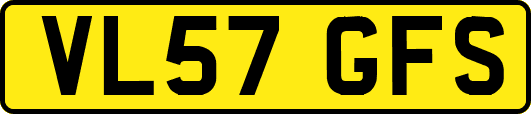 VL57 GFS